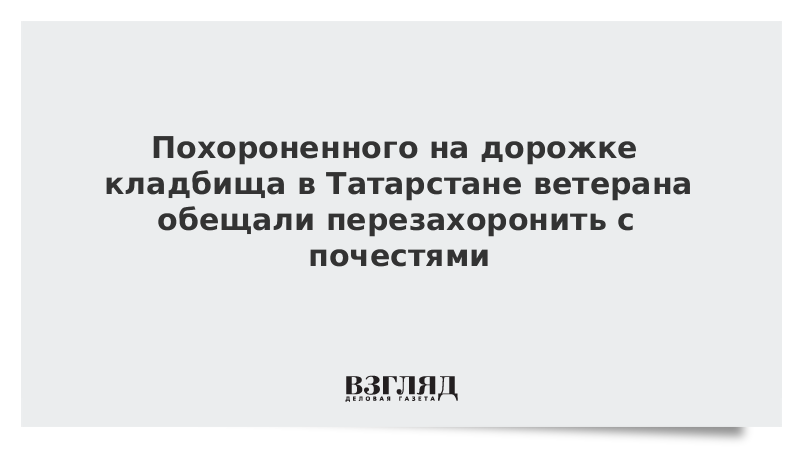 Похороненного на дорожке кладбища в Татарстане ветерана обещали перезахоронить с почестями

ВЗГЛЯД
ДЕЛОВАЯ ГАЗЕТА